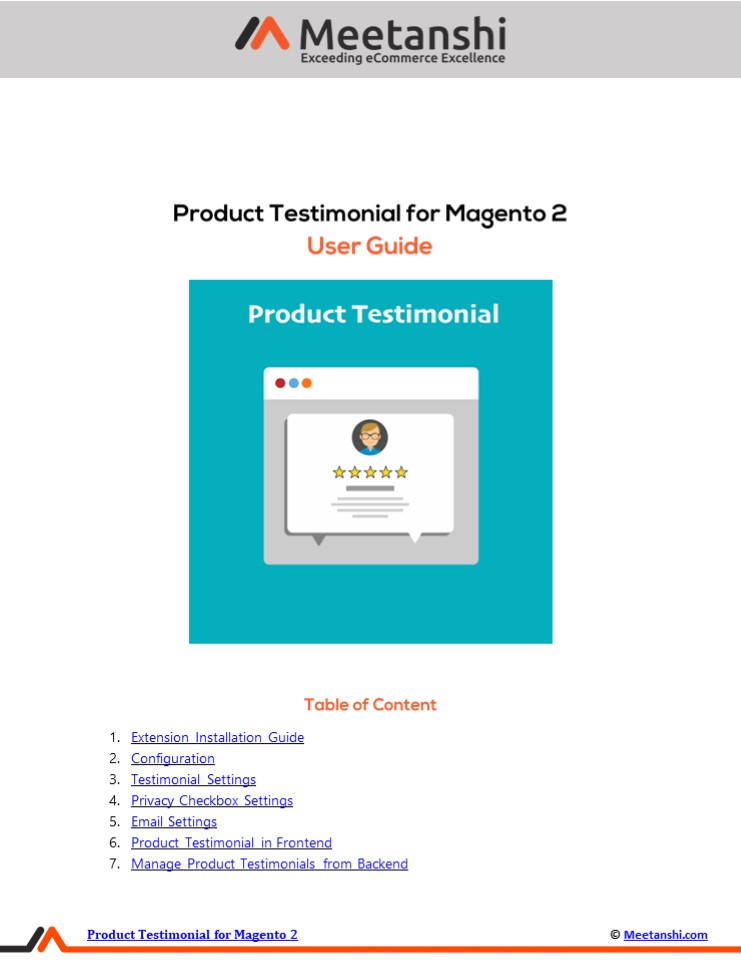 Meetanshi
Exceeding eCommerce Excellence

Product Testimonial for Magento 2
User Guide

Product Testimonial

Table of Content

1. Extension Installation Guide
2. Configuration
3. Testimonial Settings
4. Privacy Checkbox Settings
5. Email Settings
6. Product Testimonial in Frontend
7. Manage Product Testimonials from Backend

Product Testimonial for Magento 2

© Meetanshi.com